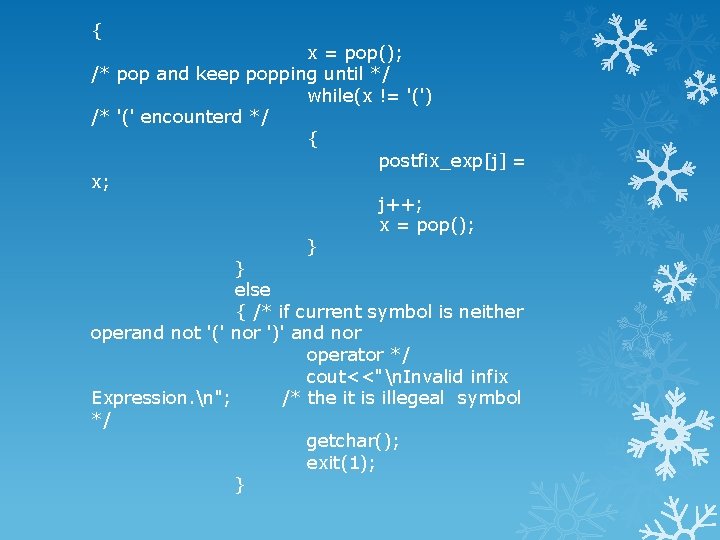 {
x = pop();
/* pop and keep popping until */
while(x != '(')
/* '(' encounterd */
{
postfix_exp[j] = x;
j++;
x = pop();
}
}
else
{ /* if current symbol is neither operand not '(' nor ')' and nor
operator */
cout<<"\nInvalid infix Expression.\n"; /* the it is illegeal symbol */
getchar();
exit(1);
}